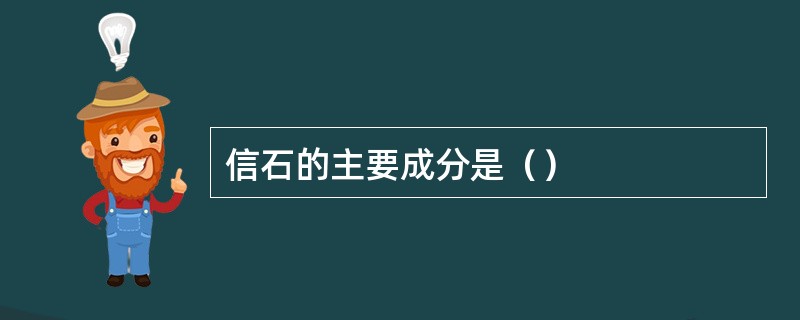 信石的主要成分是（）